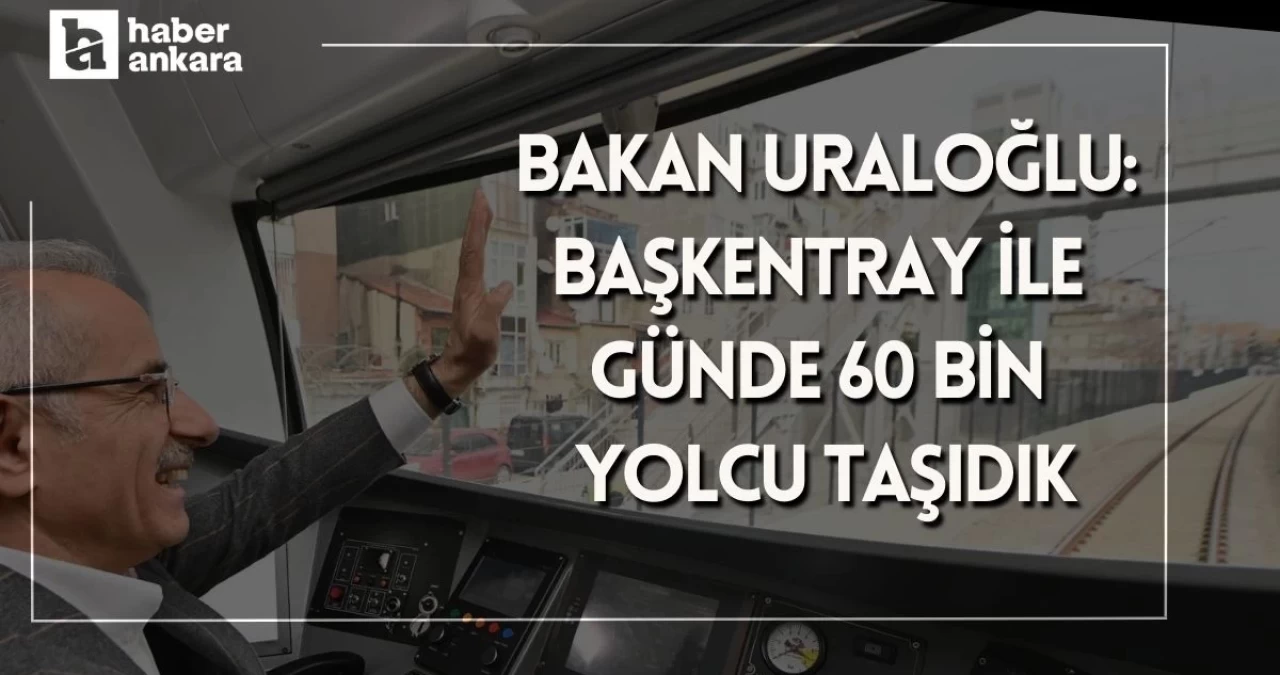 haber ankara

BAKAN URALOĞLU: BAŞKENTRAY İLE GÜNDE 60 BİN YOLCU TAŞIDIK